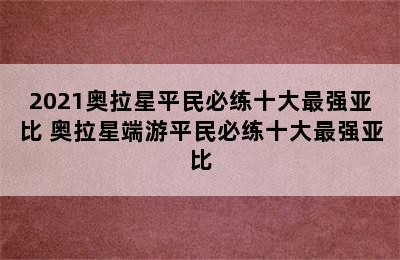 2021奥拉星平民必练十大最强亚比 奥拉星端游平民必练十大最强亚比